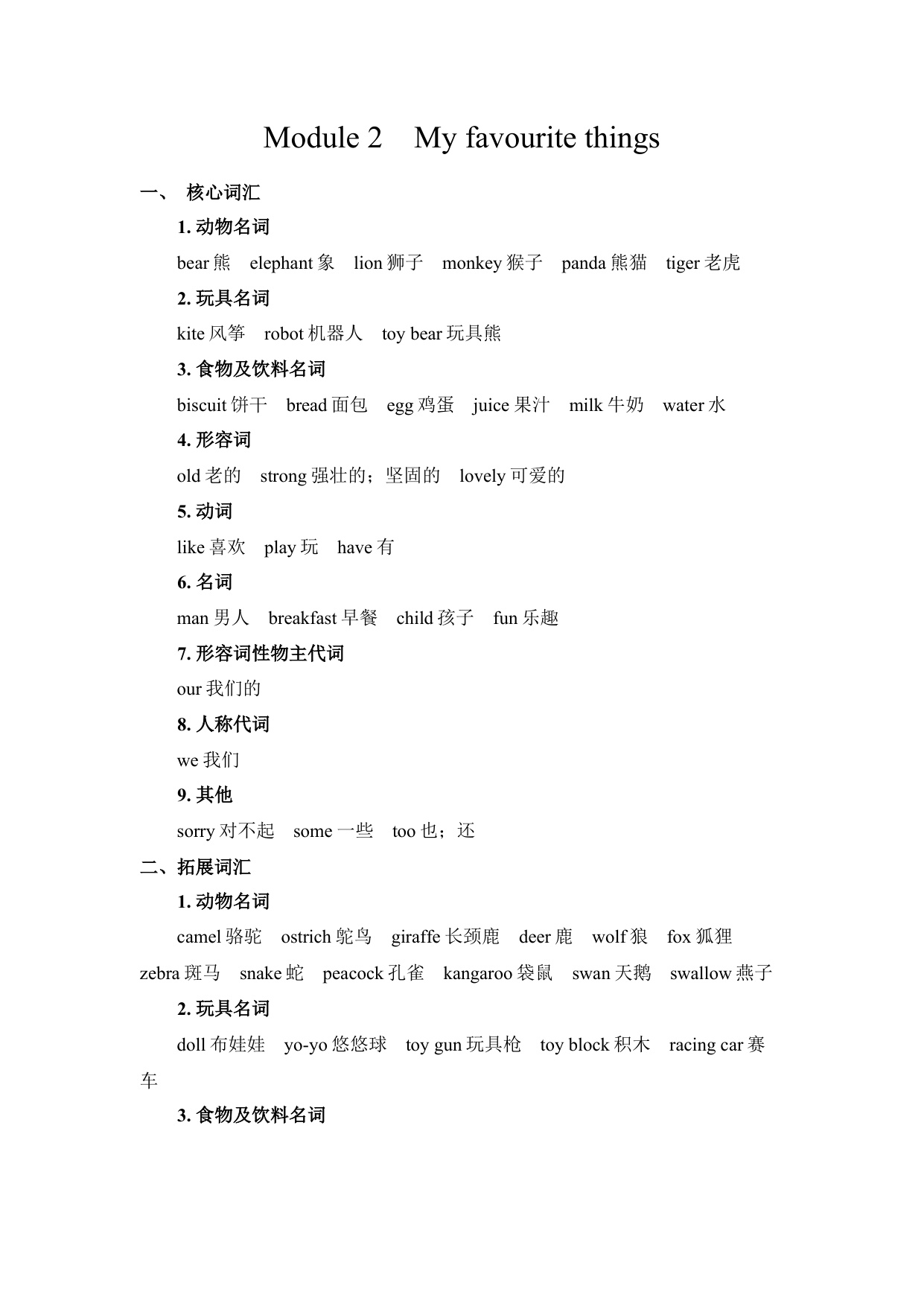 Module 2 My favourite things

一、 核心词汇

1. 动物名词

bear 熊 elephant 象 lion 狮子 monkey 猴子 panda 熊猫 tiger 老虎

2. 玩具名词

kite 风筝 robot 机器人 toy bear 玩具熊

3. 食物及饮料名词

biscuit 饼干 bread 面包 egg 鸡蛋 juice 果汁 milk 牛奶 water 水

4. 形容词

old 老的 strong 强壮的；坚固的 lovely 可爱的

5. 动词

like 喜欢 play 玩 have 有

6. 名词

man 男人 breakfast 早餐 child 孩子 fun 乐趣

7. 形容词性物主代词

our 我们的

8. 人称代词

we 我们

9. 其他

sorry 对不起 some 一些 too 也；还

二、拓展词汇

1. 动物名词

camel 骆驼 ostrich 鸵鸟 giraffe 长颈鹿 deer 鹿 wolf 狼 fox 狐狸 zebra 斑马 snake 蛇 peacock 孔雀 kangaroo 袋鼠 swan 天鹅 swallow 燕子

2. 玩具名词

doll 布娃娃 yo-yo 悠悠球 toy gun 玩具枪 toy block 积木 racing car 赛车

3. 食物及饮料名词